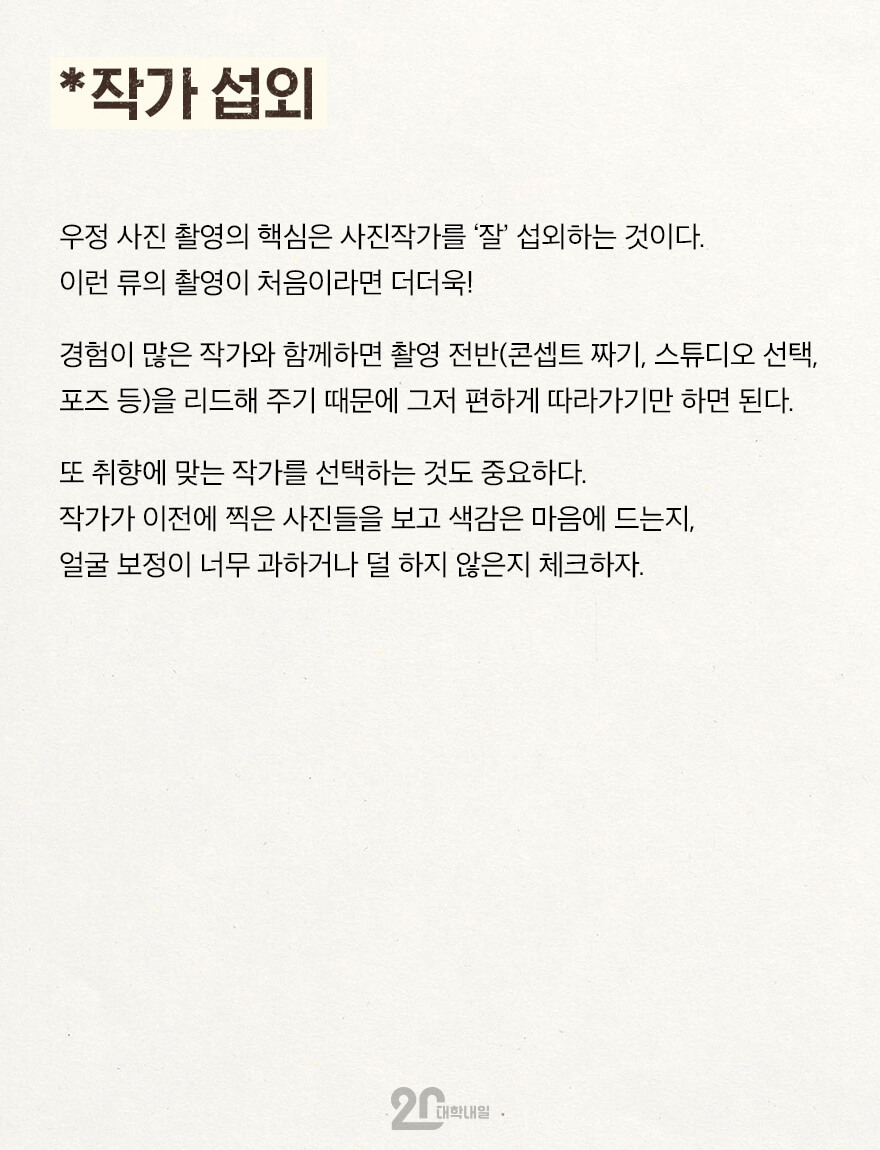 *작가 섭외

우정 사진 촬영의 핵심은 사진작가를 '잘' 섭외하는 것이다.
이런 류의 촬영이 처음이라면 더더욱!

경험이 많은 작가와 함께하면 촬영 전반(콘셉트 짜기, 스튜디오 선택, 포즈 등)을 리드해 주기 때문에 그저 편하게 따라가기만 하면 된다.

또 취향에 맞는 작가를 선택하는 것도 중요하다.
작가가 이전에 찍은 사진들을 보고 색감은 마음에 드는지,
얼굴 보정이 너무 과하거나 덜 하지 않은지 체크하자.

20 대학내일